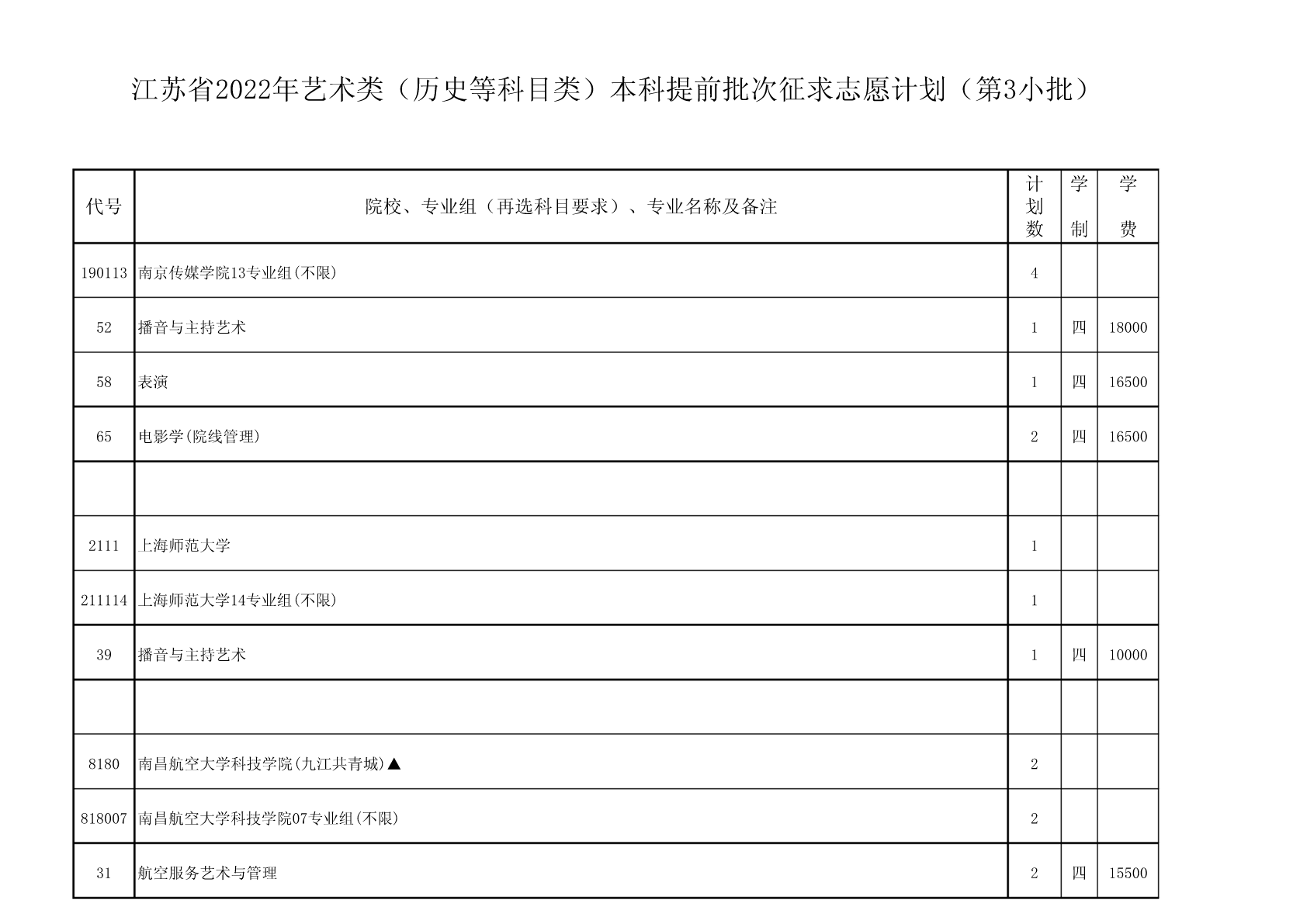 江苏省2022年艺术类（历史等科目类）本科提前批次征求志愿计划（第3小批）

| 代号 | 院校、专业组（再选科目要求）、专业名称及备注 | 计划数 | 学制 | 学费 |
|---|---|---|---|---|
| 190113 | 南京传媒学院13专业组(不限) | 4 | | |
| 52 | 播音与主持艺术 | 1 | 四 | 18000 |
| 58 | 表演 | 1 | 四 | 16500 |
| 65 | 电影学(院线管理) | 2 | 四 | 16500 |
| | | | | |
| 2111 | 上海师范大学 | 1 | | |
| 211114 | 上海师范大学14专业组(不限) | 1 | | |
| 39 | 播音与主持艺术 | 1 | 四 | 10000 |
| | | | | |
| 8180 | 南昌航空大学科技学院(九江共青城)▲ | 2 | | |
| 818007 | 南昌航空大学科技学院07专业组(不限) | 2 | | |
| 31 | 航空服务艺术与管理 | 2 | 四 | 15500 |